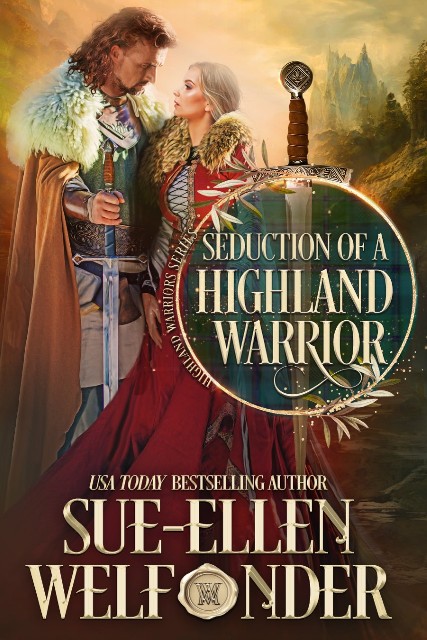 HIGHLAND WARRIORS SERIES

SEDUCTION OF A HIGHLAND WARRIOR

USA TODAY BESTSELLING AUTHOR

SUE-ELLEN WELFONDER